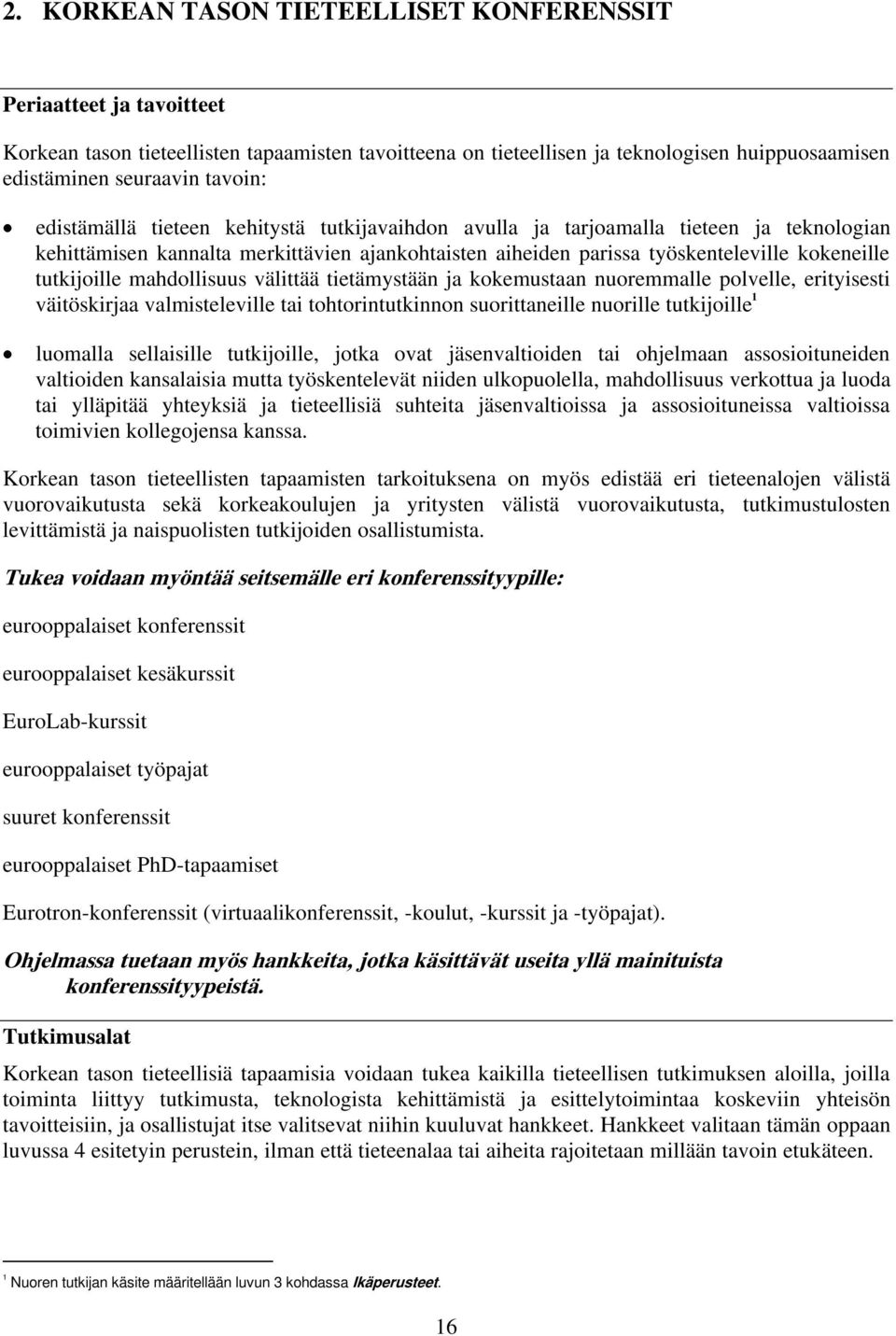 2. KORKEAN TASON TIETEELLISET KONFERENSSIT

Periaatteet ja tavoitteet

Korkean tason tieteellisten tapaamisten tavoitteena on tieteellisen ja teknologisen huippuosaamisen edistäminen seuraavin tavoin:

• edistämällä tieteen kehitystä tutkijavaihdon avulla ja tarjoamalla tieteen ja teknologian kehittämisen kannalta merkittävien ajankohtaisten aiheiden parissa työskenteleville kokeneille tutkijoille mahdollisuus välittää tietämystään ja kokemustaan nuoremmalle polvelle, erityisesti väitöskirjaa valmisteleville tai tohtorintutkinnon suorittaneille nuorille tutkijoille$^1$

• luomalla sellaisille tutkijoille, jotka ovat jäsenvaltioiden tai ohjelmaan assosioituneiden valtioiden kansalaisia mutta työskentelevät niiden ulkopuolella, mahdollisuus verkottua ja luoda tai ylläpitää yhteyksiä ja tieteellisiä suhteita jäsenvaltioissa ja assosioituneissa valtioissa toimivien kollegojensa kanssa.

Korkean tason tieteellisten tapaamisten tarkoituksena on myös edistää eri tieteenalojen välistä vuorovaikutusta sekä korkeakoulujen ja yritysten välistä vuorovaikutusta, tutkimustulosten levittämistä ja naispuolisten tutkijoiden osallistumista.

Tukea voidaan myöntää seitsemälle eri konferenssityypille:

eurooppalaiset konferenssit

eurooppalaiset kesäkurssit

EuroLab-kurssit

eurooppalaiset työpajat

suuret konferenssit

eurooppalaiset PhD-tapaamiset

Eurotron-konferenssit (virtuaalikonferenssit, -koulut, -kurssit ja -työpajat).

Ohjelmassa tuetaan myös hankkeita, jotka käsittävät useita yllä mainituista konferenssityypeistä.

Tutkimusalat

Korkean tason tieteellisiä tapaamisia voidaan tukea kaikilla tieteellisen tutkimuksen aloilla, joilla toiminta liittyy tutkimusta, teknologista kehittämistä ja esittelytoimintaa koskeviin yhteisön tavoitteisiin, ja osallistujat itse valitsevat niihin kuuluvat hankkeet. Hankkeet valitaan tämän oppaan luvussa 4 esitetyin perustein, ilman että tieteenalaa tai aiheita rajoitetaan millään tavoin etukäteen.

$^1$ Nuoren tutkijan käsite määritellään luvun 3 kohdassa Ikäperusteet.

16